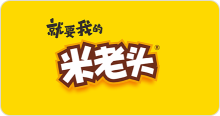 就要我的

米老头®